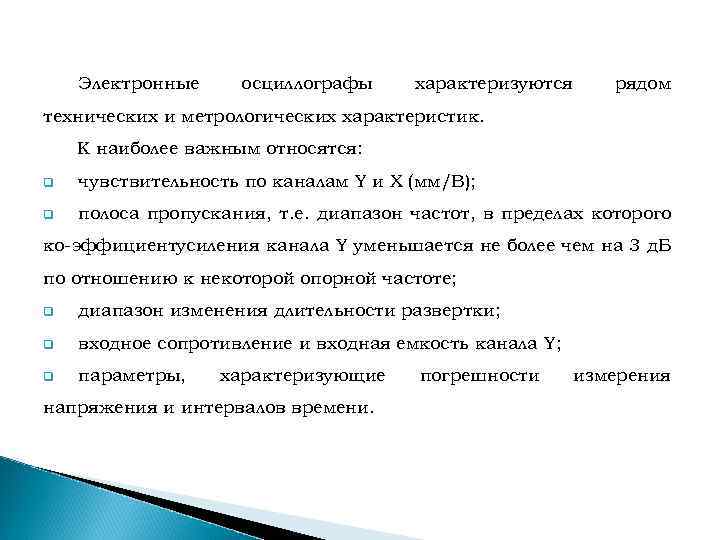 Электронные осциллографы характеризуются рядом технических и метрологических характеристик.

К наиболее важным относятся:

чувствительность по каналам Y и X (мм/В);

полоса пропускания, т.е. диапазон частот, в пределах которого ко-эффициентусиления канала Y уменьшается не более чем на 3 дБ по отношению к некоторой опорной частоте;

диапазон изменения длительности развертки;

входное сопротивление и входная емкость канала Y;

параметры, характеризующие погрешности измерения напряжения и интервалов времени.